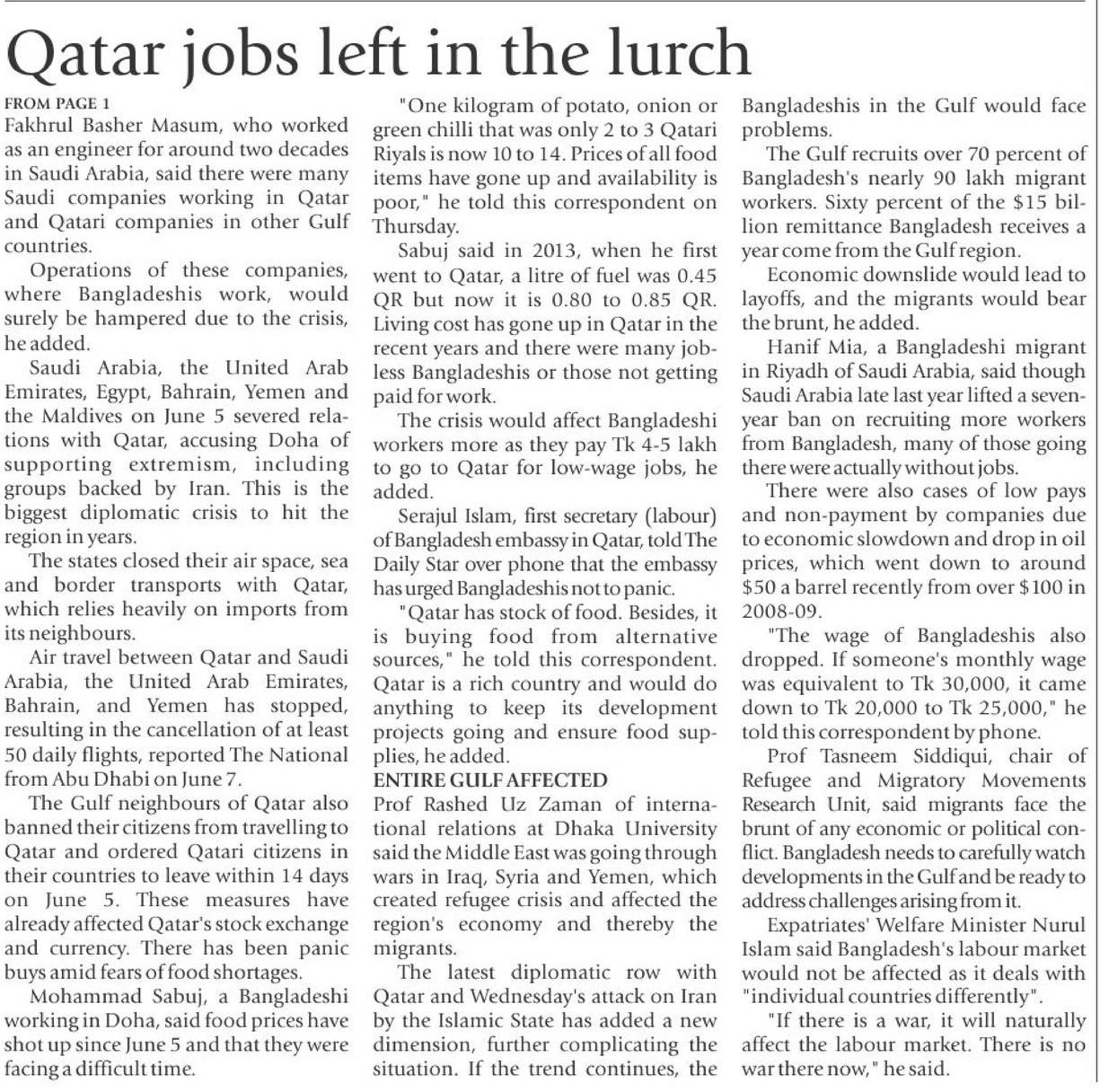 Qatar jobs left in the lurch

FROM PAGE 1
Fakhrul Basher Masum, who worked as an engineer for around two decades in Saudi Arabia, said there were many Saudi companies working in Qatar and Qatari companies in other Gulf countries.

Operations of these companies, where Bangladeshis work, would surely be hampered due to the crisis, he added.

Saudi Arabia, the United Arab Emirates, Egypt, Bahrain, Yemen and the Maldives on June 5 severed relations with Qatar, accusing Doha of supporting extremism, including groups backed by Iran. This is the biggest diplomatic crisis to hit the region in years.

The states closed their air space, sea and border transports with Qatar, which relies heavily on imports from its neighbours.

Air travel between Qatar and Saudi Arabia, the United Arab Emirates, Bahrain, and Yemen has stopped, resulting in the cancellation of at least 50 daily flights, reported The National from Abu Dhabi on June 7.

The Gulf neighbours of Qatar also banned their citizens from travelling to Qatar and ordered Qatari citizens in their countries to leave within 14 days on June 5. These measures have already affected Qatar's stock exchange and currency. There has been panic buys amid fears of food shortages.

Mohammad Sabuj, a Bangladeshi working in Doha, said food prices have shot up since June 5 and that they were facing a difficult time.

"One kilogram of potato, onion or green chilli that was only 2 to 3 Qatari Riyals is now 10 to 14. Prices of all food items have gone up and availability is poor," he told this correspondent on Thursday.

Sabuj said in 2013, when he first went to Qatar, a litre of fuel was 0.45 QR but now it is 0.80 to 0.85 QR. Living cost has gone up in Qatar in the recent years and there were many jobless Bangladeshis or those not getting paid for work.

The crisis would affect Bangladeshi workers more as they pay Tk 4-5 lakh to go to Qatar for low-wage jobs, he added.

Serajul Islam, first secretary (labour) of Bangladesh embassy in Qatar, told The Daily Star over phone that the embassy has urged Bangladeshis not to panic.

"Qatar has stock of food. Besides, it is buying food from alternative sources," he told this correspondent. Qatar is a rich country and would do anything to keep its development projects going and ensure food supplies, he added.

ENTIRE GULF AFFECTED
Prof Rashed Uz Zaman of international relations at Dhaka University said the Middle East was going through wars in Iraq, Syria and Yemen, which created refugee crisis and affected the region's economy and thereby the migrants.

The latest diplomatic row with Qatar and Wednesday's attack on Iran by the Islamic State has added a new dimension, further complicating the situation. If the trend continues, the Bangladeshis in the Gulf would face problems.

The Gulf recruits over 70 percent of Bangladesh's nearly 90 lakh migrant workers. Sixty percent of the $15 billion remittance Bangladesh receives a year come from the Gulf region.

Economic downslide would lead to layoffs, and the migrants would bear the brunt, he added.

Hanif Mia, a Bangladeshi migrant in Riyadh of Saudi Arabia, said though Saudi Arabia late last year lifted a seven-year ban on recruiting more workers from Bangladesh, many of those going there were actually without jobs.

There were also cases of low pays and non-payment by companies due to economic slowdown and drop in oil prices, which went down to around $50 a barrel recently from over $100 in 2008-09.

"The wage of Bangladeshis also dropped. If someone's monthly wage was equivalent to Tk 30,000, it came down to Tk 20,000 to Tk 25,000," he told this correspondent by phone.

Prof Tasneem Siddiqui, chair of Refugee and Migratory Movements Research Unit, said migrants face the brunt of any economic or political conflict. Bangladesh needs to carefully watch developments in the Gulf and be ready to address challenges arising from it.

Expatriates' Welfare Minister Nurul Islam said Bangladesh's labour market would not be affected as it deals with "individual countries differently".

"If there is a war, it will naturally affect the labour market. There is no war there now," he said.